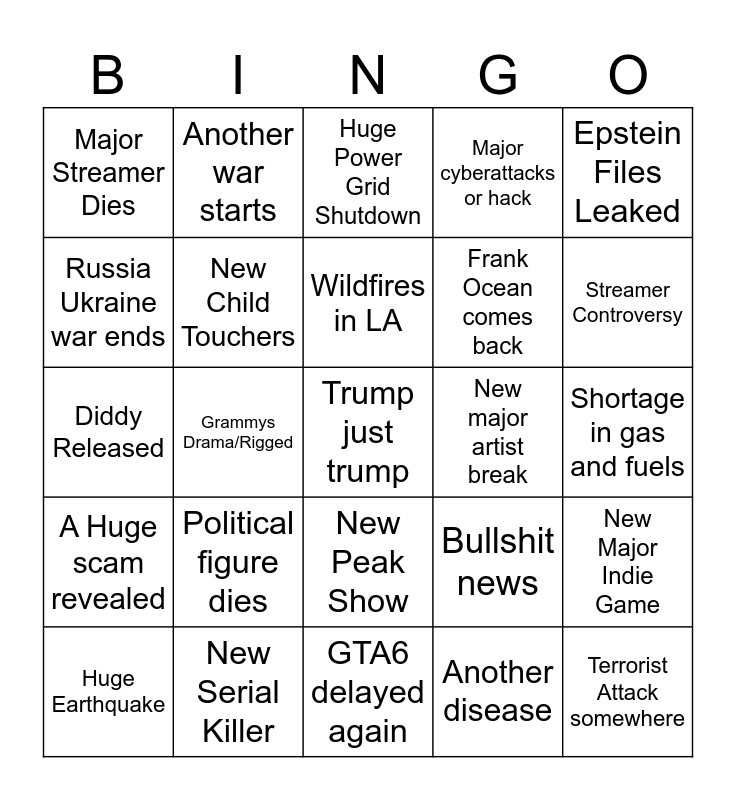 | B | I | N | G | O |
|---|---|---|---|---|
| Major Streamer Dies | Another war starts | Huge Power Grid Shutdown | Major cyberattacks or hack | Epstein Files Leaked |
| Russia Ukraine war ends | New Child Touchers | Wildfires in LA | Frank Ocean comes back | Streamer Controversy |
| Diddy Released | Grammys Drama/Rigged | Trump just trump | New major artist break | Shortage in gas and fuels |
| A Huge scam revealed | Political figure dies | New Peak Show | Bullshit news | New Major Indie Game |
| Huge Earthquake | New Serial Killer | GTA6 delayed again | Another disease | Terrorist Attack somewhere |